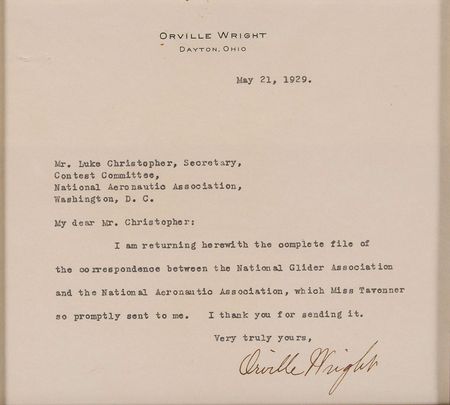 ORVILLE WRIGHT
DAYTON, OHIO

May 21, 1929.

Mr. Luke Christopher, Secretary,
Contest Committee,
National Aeronautic Association,
Washington, D. C.

My dear Mr. Christopher:

I am returning herewith the complete file of the correspondence between the National Glider Association and the National Aeronautic Association, which Miss Tavenner so promptly sent to me. I thank you for sending it.

Very truly yours,

Orville Wright